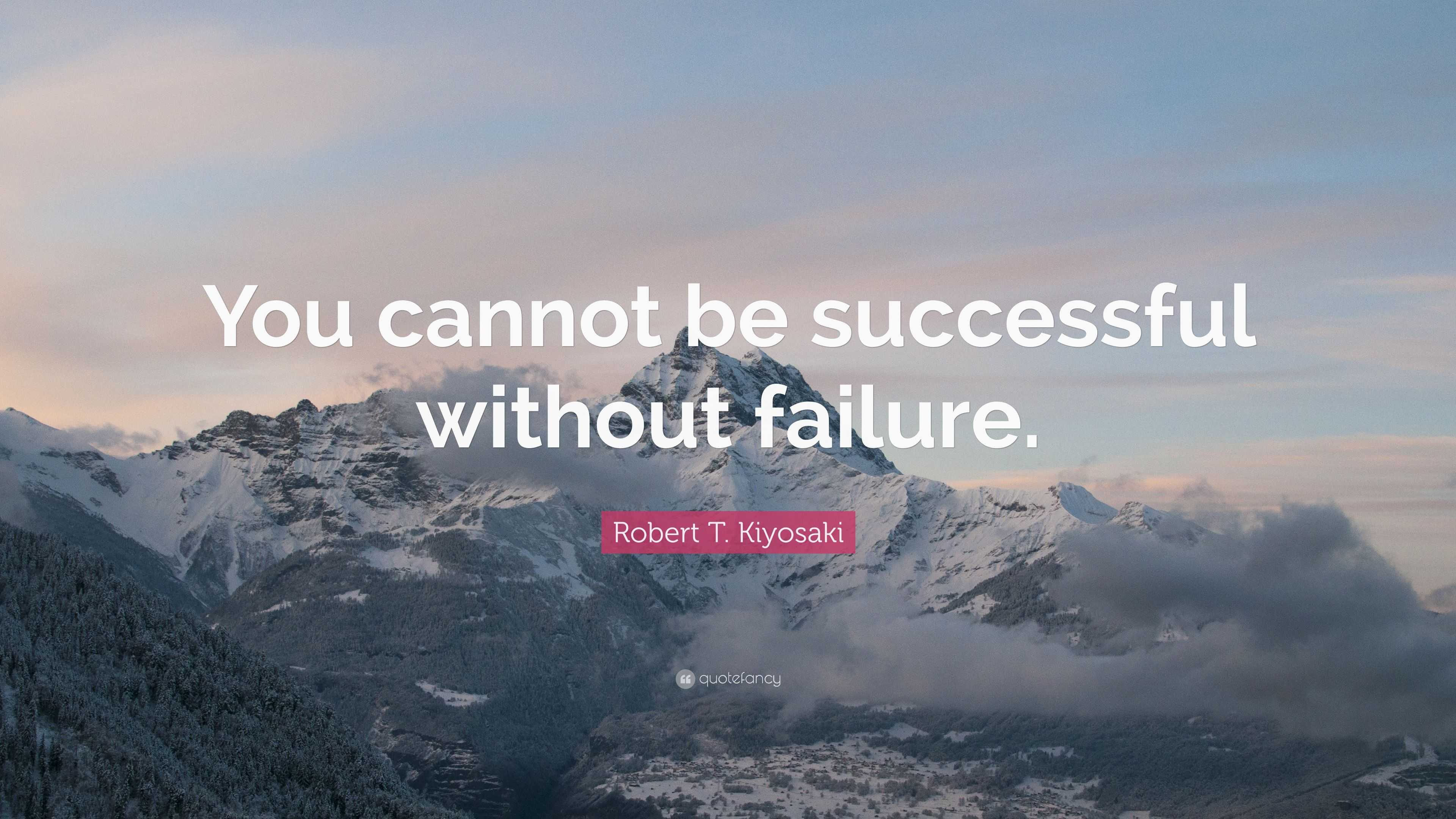 You cannot be successful without failure.

Robert T. Kiyosaki

quotefancy